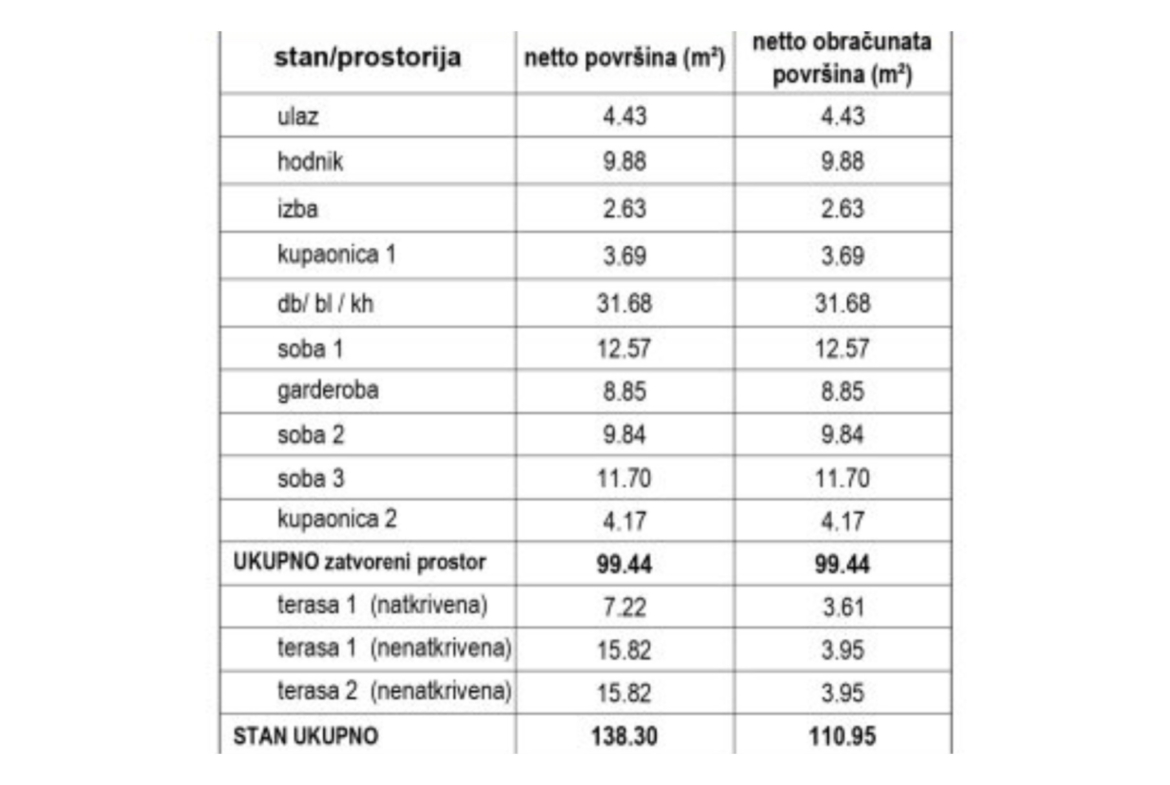 | stan/prostorija | netto površina ($m^2$) | netto obračunata površina ($m^2$) |
|---|---|---|
| ulaz | 4.43 | 4.43 |
| hodnik | 9.88 | 9.88 |
| izba | 2.63 | 2.63 |
| kupaonica 1 | 3.69 | 3.69 |
| db/ bl / kh | 31.68 | 31.68 |
| soba 1 | 12.57 | 12.57 |
| garderoba | 8.85 | 8.85 |
| soba 2 | 9.84 | 9.84 |
| soba 3 | 11.70 | 11.70 |
| kupaonica 2 | 4.17 | 4.17 |
| UKUPNO zatvoreni prostor | 99.44 | 99.44 |
| terasa 1 (natkrivena) | 7.22 | 3.61 |
| terasa 1 (nenatkrivena) | 15.82 | 3.95 |
| terasa 2 (nenatkrivena) | 15.82 | 3.95 |
| STAN UKUPNO | 138.30 | 110.95 |